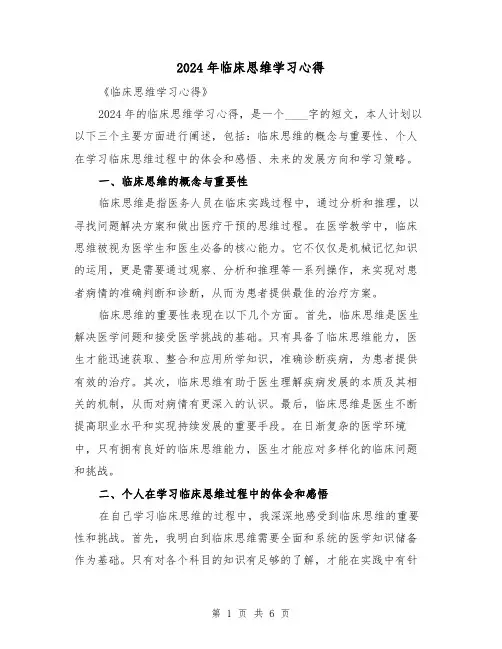 2024年临床思维学习心得

《临床思维学习心得》

2024年的临床思维学习心得，是一个____字的短文，本人计划以以下三个主要方面进行阐述，包括：临床思维的概念与重要性、个人在学习临床思维过程中的体会和感悟、未来的发展方向和学习策略。

一、临床思维的概念与重要性

临床思维是指医务人员在临床实践过程中，通过分析和推理，以寻找问题解决方案和做出医疗干预的思维过程。在医学教学中，临床思维被视为医学生和医生必备的核心能力。它不仅仅是机械记忆知识的运用，更是需要通过观察、分析和推理等一系列操作，来实现对患者病情的准确判断和诊断，从而为患者提供最佳的治疗方案。

临床思维的重要性表现在以下几个方面。首先，临床思维是医生解决医学问题和接受医学挑战的基础。只有具备了临床思维能力，医生才能迅速获取、整合和应用所学知识，准确诊断疾病，为患者提供有效的治疗。其次，临床思维有助于医生理解疾病发展的本质及其相关的机制，从而对病情有更深入的认识。最后，临床思维是医生不断提高职业水平和实现持续发展的重要手段。在日渐复杂的医学环境中，只有拥有良好的临床思维能力，医生才能应对多样化的临床问题和挑战。

二、个人在学习临床思维过程中的体会和感悟

在自己学习临床思维的过程中，我深深地感受到临床思维的重要性和挑战。首先，我明白到临床思维需要全面和系统的医学知识储备作为基础。只有对各个科目的知识有足够的了解，才能在实践中有针

第 1 页 共 6 页